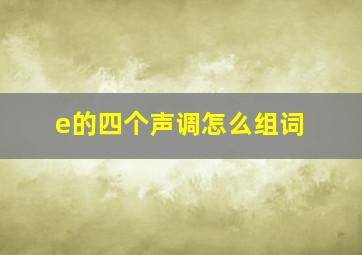 e的四个声调怎么组词